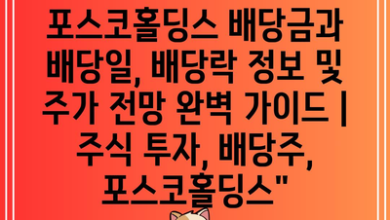 포스코홀딩스 배당금과 배당일, 배당락 정보 및 주가 전망 완벽 가이드 | 주식 투자, 배당주, 포스코홀딩스"